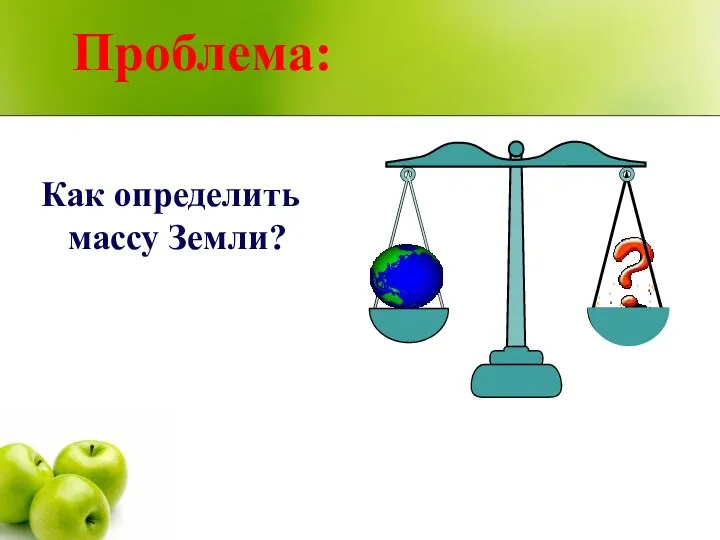 Проблема:

Как определить массу Земли?

?